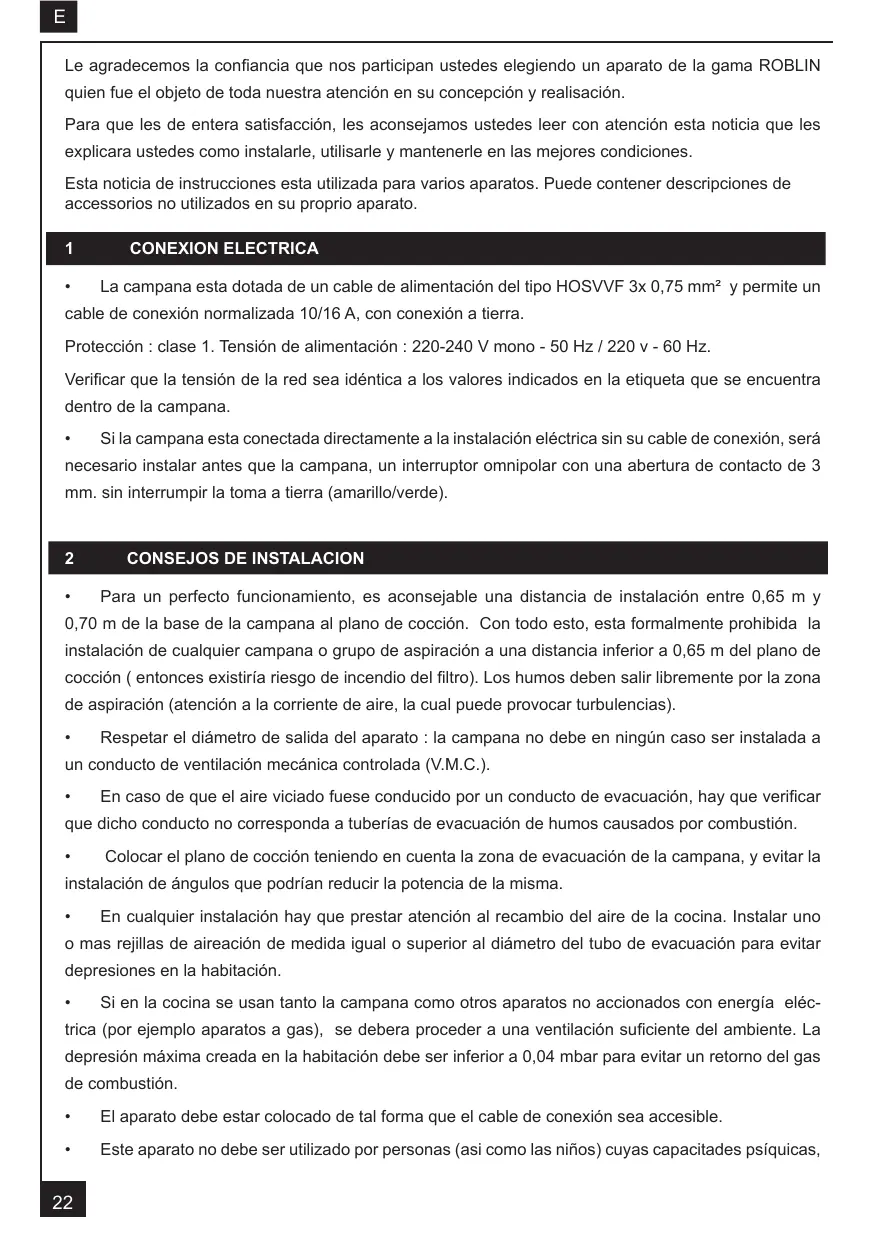 E

Le agradecemos la confiancia que nos participan ustedes elegiendo un aparato de la gama ROBLIN quien fue el objeto de toda nuestra atención en su concepción y realisación.

Para que les de entera satisfacción, les aconsejamos ustedes leer con atención esta noticia que les explicara ustedes como instalarle, utilisarle y mantenerle en las mejores condiciones.

Esta noticia de instrucciones esta utilizada para varios aparatos. Puede contener descripciones de accessorios no utilizados en su proprio aparato.

1 CONEXION ELECTRICA

• La campana esta dotada de un cable de alimentación del tipo HOSVVF 3x 0,75 mm² y permite un cable de conexión normalizada 10/16 A, con conexión a tierra.

Protección : clase 1. Tensión de alimentación : 220-240 V mono - 50 Hz / 220 v - 60 Hz.

Verificar que la tensión de la red sea idéntica a los valores indicados en la etiqueta que se encuentra dentro de la campana.

• Si la campana esta conectada directamente a la instalación eléctrica sin su cable de conexión, será necesario instalar antes que la campana, un interruptor omnipolar con una abertura de contacto de 3 mm. sin interrumpir la toma a tierra (amarillo/verde).

2 CONSEJOS DE INSTALACION

• Para un perfecto funcionamiento, es aconsejable una distancia de instalación entre 0,65 m y 0,70 m de la base de la campana al plano de cocción. Con todo esto, esta formalmente prohibida la instalación de cualquier campana o grupo de aspiración a una distancia inferior a 0,65 m del plano de cocción ( entonces existiría riesgo de incendio del filtro). Los humos deben salir libremente por la zona de aspiración (atención a la corriente de aire, la cual puede provocar turbulencias).

• Respetar el diámetro de salida del aparato : la campana no debe en ningún caso ser instalada a un conducto de ventilación mecánica controlada (V.M.C.).

• En caso de que el aire viciado fuese conducido por un conducto de evacuación, hay que verificar que dicho conducto no corresponda a tuberías de evacuación de humos causados por combustión.

• Colocar el plano de cocción teniendo en cuenta la zona de evacuación de la campana, y evitar la instalación de ángulos que podrían reducir la potencia de la misma.

• En cualquier instalación hay que prestar atención al recambio del aire de la cocina. Instalar uno o mas rejillas de aireación de medida igual o superior al diámetro del tubo de evacuación para evitar depresiones en la habitación.

• Si en la cocina se usan tanto la campana como otros aparatos no accionados con energía eléctrica (por ejemplo aparatos a gas), se debera proceder a una ventilación suficiente del ambiente. La depresión máxima creada en la habitación debe ser inferior a 0,04 mbar para evitar un retorno del gas de combustión.

• El aparato debe estar colocado de tal forma que el cable de conexión sea accesible.

• Este aparato no debe ser utilizado por personas (asi como las niños) cuyas capacitades psíquicas,

22